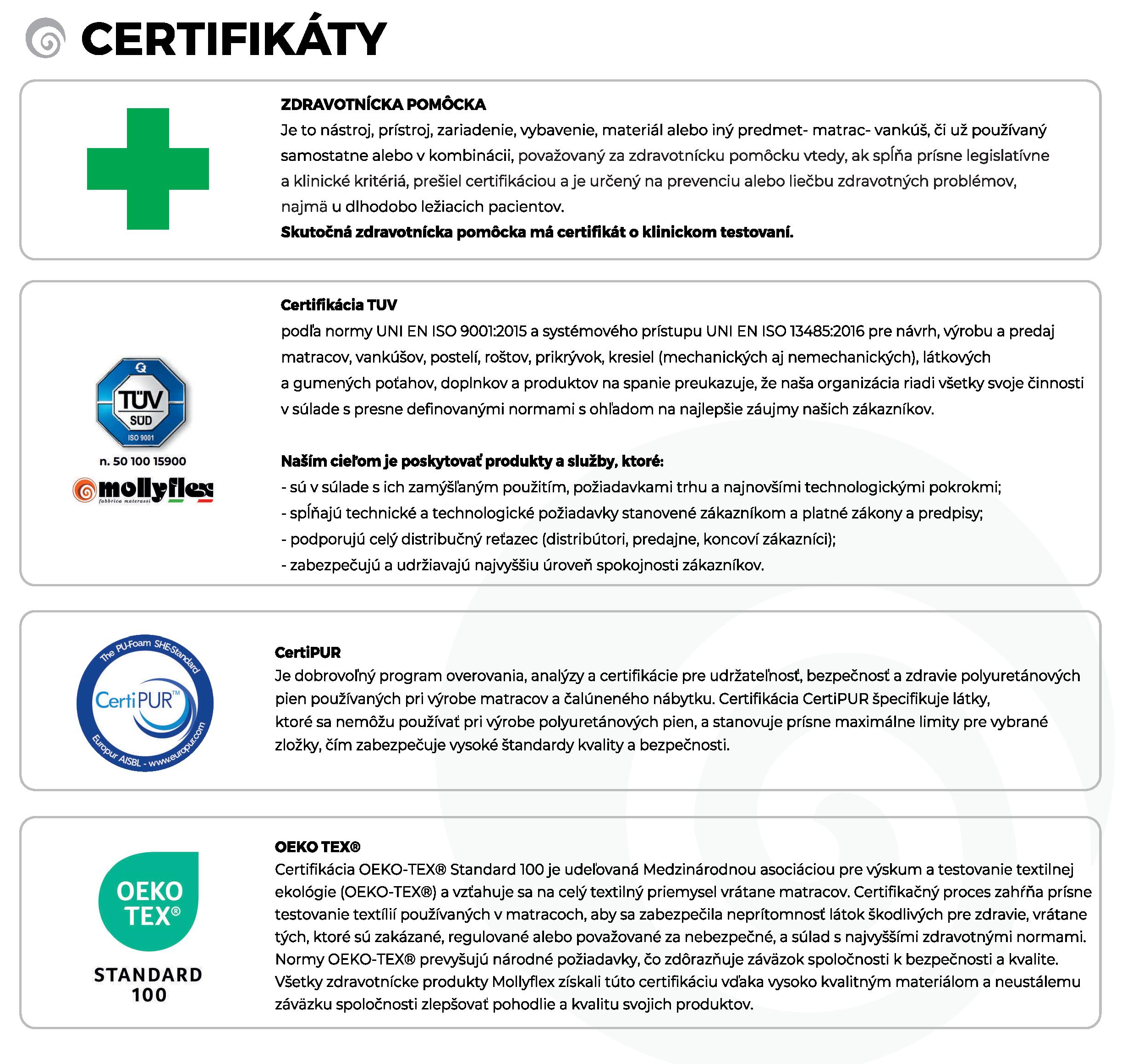 CERTIFIKÁTY

ZDRAVOTNÍCKA POMÔCKA
Je to nástroj, prístroj, zariadenie, vybavenie, materiál alebo iný predmet- matrac- vankúš, či už používaný samostatne alebo v kombinácii, považovaný za zdravotnícku pomôcku vtedy, ak spĺňa prísne legislatívne a klinické kritériá, prešiel certifikáciou a je určený na prevenciu alebo liečbu zdravotných problémov, najmä u dlhodobo ležiacich pacientov.
Skutočná zdravotnícka pomôcka má certifikát o klinickom testovaní.

TÜV SÜD ISO 9001
n. 50 100 15900
mollyflex fabbrica materassi

Certifikácia TUV
podľa normy UNI EN ISO 9001:2015 a systémového prístupu UNI EN ISO 13485:2016 pre návrh, výrobu a predaj matracov, vankúšov, postelí, roštov, prikrývok, kresiel (mechanických aj nemechanických), látkových a gumených poťahov, doplnkov a produktov na spanie preukazuje, že naša organizácia riadi všetky svoje činnosti v súlade s presne definovanými normami s ohľadom na najlepšie záujmy našich zákazníkov.

Naším cieľom je poskytovať produkty a služby, ktoré:
- sú v súlade s ich zamýšľaným použitím, požiadavkami trhu a najnovšími technologickými pokrokmi;
- spĺňajú technické a technologické požiadavky stanovené zákazníkom a platné zákony a predpisy;
- podporujú celý distribučný reťazec (distribútori, predajne, koncoví zákazníci);
- zabezpečujú a udržiavajú najvyššiu úroveň spokojnosti zákazníkov.

The PU-Foam SHE-Standard
CertiPUR™
Europur AISBL - www.europur.com

CertiPUR
Je dobrovoľný program overovania, analýzy a certifikácie pre udržateľnosť, bezpečnosť a zdravie polyuretánových pien používaných pri výrobe matracov a čalúneného nábytku. Certifikácia CertiPUR špecifikuje látky, ktoré sa nemôžu používať pri výrobe polyuretánových pien, a stanovuje prísne maximálne limity pre vybrané zložky, čím zabezpečuje vysoké štandardy kvality a bezpečnosti.

OEKO TEX®
STANDARD 100

OEKO TEX®
Certifikácia OEKO-TEX® Standard 100 je udeľovaná Medzinárodnou asociáciou pre výskum a testovanie textilnej ekológie (OEKO-TEX®) a vzťahuje sa na celý textilný priemysel vrátane matracov. Certifikačný proces zahŕňa prísne testovanie textílií používaných v matracoch, aby sa zabezpečila neprítomnosť látok škodlivých pre zdravie, vrátane tých, ktoré sú zakázané, regulované alebo považované za nebezpečné, a súlad s najvyššími zdravotnými normami. Normy OEKO-TEX® prevyšujú národné požiadavky, čo zdôrazňuje záväzok spoločnosti k bezpečnosti a kvalite. Všetky zdravotnícke produkty Mollyflex získali túto certifikáciu vďaka vysoko kvalitným materiálom a neustálemu záväzku spoločnosti zlepšovať pohodlie a kvalitu svojich produktov.